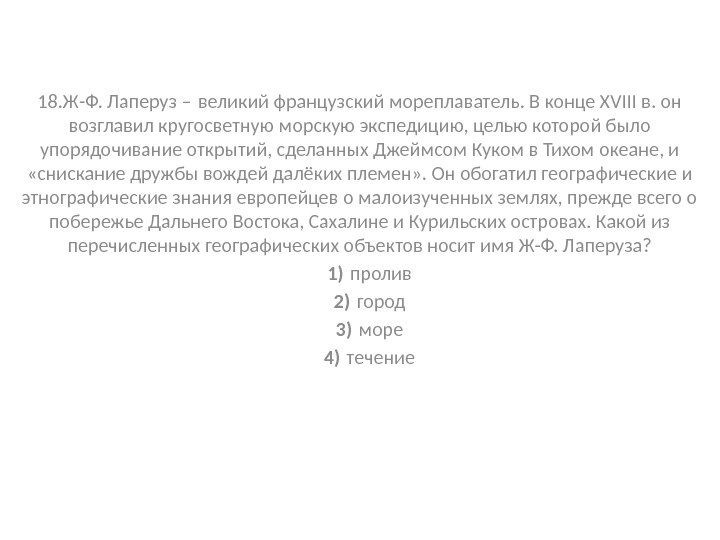 18.Ж-Ф. Лаперуз – великий французский мореплаватель. В конце XVIII в. он возглавил кругосветную морскую экспедицию, целью которой было упорядочивание открытий, сделанных Джеймсом Куком в Тихом океане, и «снискание дружбы вождей далёких племен». Он обогатил географические и этнографические знания европейцев о малоизученных землях, прежде всего о побережье Дальнего Востока, Сахалине и Курильских островах. Какой из перечисленных географических объектов носит имя Ж-Ф. Лаперуза?

1) пролив
2) город
3) море
4) течение